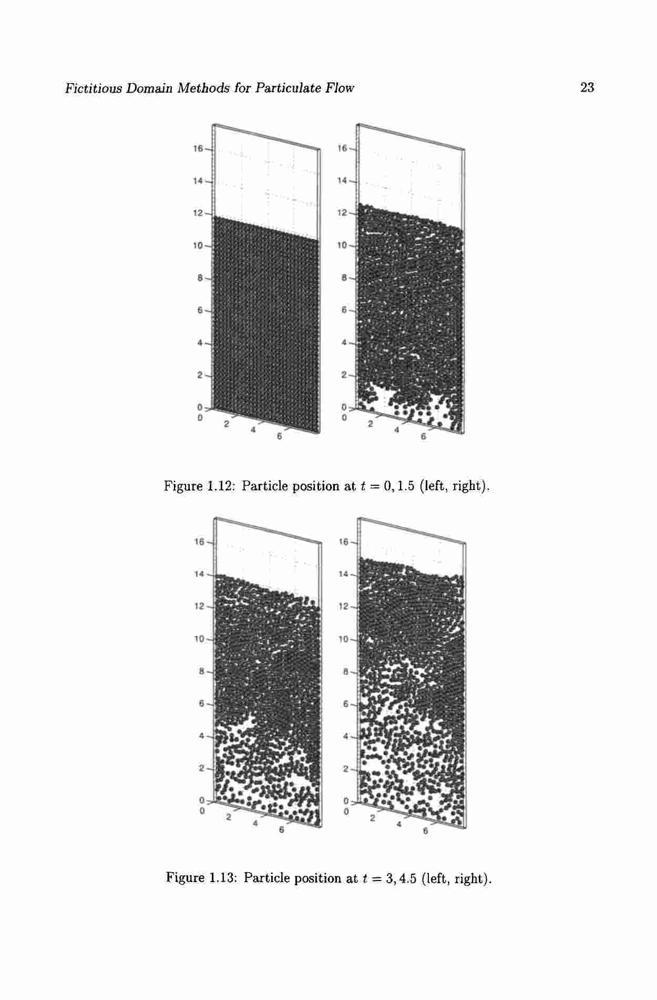 Fictitious Domain Methods for Particulate Flow

23

16
14
12
10
8
6
4
2
0
0
2
4
6

16
14
12
10
8
6
4
2
0
0
2
4
6

Figure 1.12: Particle position at $t = 0, 1.5$ (left, right).

16
14
12
10
8
6
4
2
0
0
2
4
6

16
14
12
10
8
6
4
2
0
0
2
4
6

Figure 1.13: Particle position at $t = 3, 4.5$ (left, right).